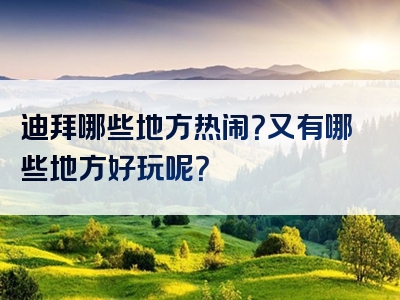 迪拜哪些地方热闹?又有哪些地方好玩呢?